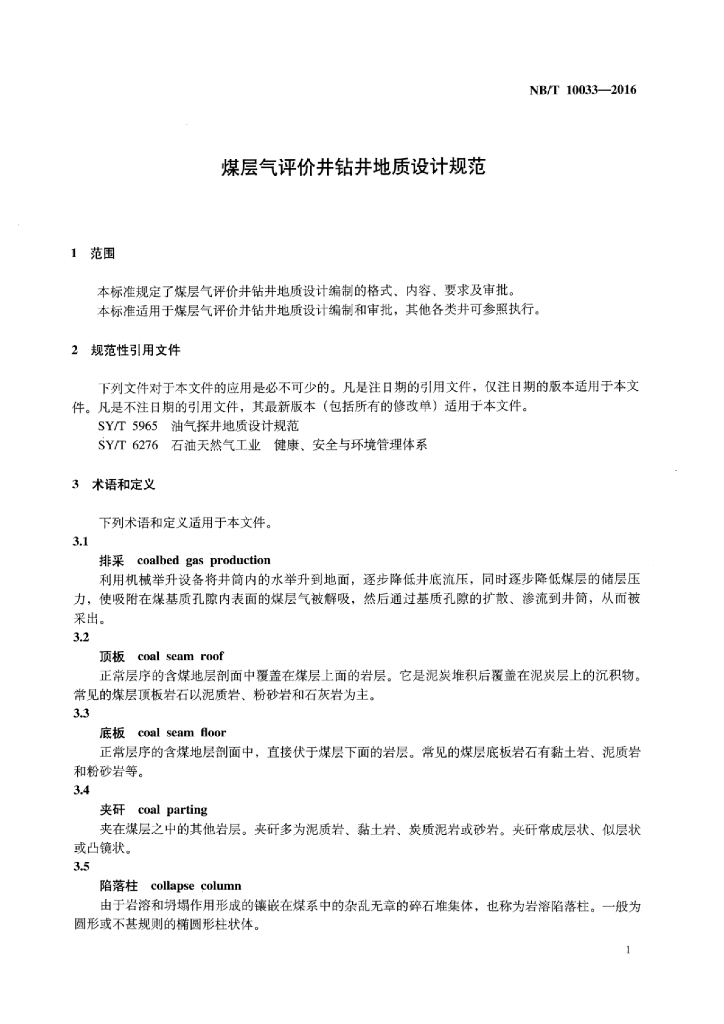 NB/T 10033—2016

煤层气评价井钻井地质设计规范

1 范围

本标准规定了煤层气评价井钻井地质设计编制的格式、内容、要求及审批。

本标准适用于煤层气评价井钻井地质设计编制和审批，其他各类井可参照执行。

2 规范性引用文件

下列文件对于本文件的应用是必不可少的。凡是注日期的引用文件，仅注日期的版本适用于本文件。凡是不注日期的引用文件，其最新版本（包括所有的修改单）适用于本文件。

SY/T 5965 油气探井地质设计规范

SY/T 6276 石油天然气工业 健康、安全与环境管理体系

3 术语和定义

下列术语和定义适用于本文件。

3.1

排采 coalbed gas production

利用机械举升设备将井筒内的水举升到地面，逐步降低井底流压，同时逐步降低煤层的储层压力，使吸附在煤基质孔隙内表面的煤层气被解吸，然后通过基质孔隙的扩散、渗流到井筒，从而被采出。

3.2

顶板 coal seam roof

正常层序的含煤地层剖面中覆盖在煤层上面的岩层。它是泥炭堆积后覆盖在泥炭层上的沉积物。常见的煤层顶板岩石以泥质岩、粉砂岩和石灰岩为主。

3.3

底板 coal seam floor

正常层序的含煤地层剖面中，直接伏于煤层下面的岩层。常见的煤层底板岩石有黏土岩、泥质岩和粉砂岩等。

3.4

夹矸 coal parting

夹在煤层之中的其他岩层。夹矸多为泥质岩、黏土岩、炭质泥岩或砂岩。夹矸常成层状、似层状或凸镜状。

3.5

陷落柱 collapse column

由于岩溶和坍塌作用形成的镶嵌在煤系中的杂乱无章的碎石堆集体，也称为岩溶陷落柱。一般为圆形或不甚规则的椭圆形柱状体。

1